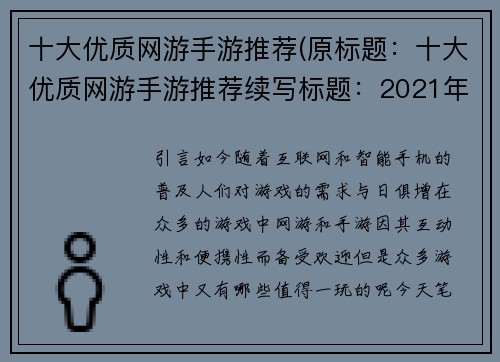 十大优质网游手游推荐(原标题：十大优质网游手游推荐续写标题：2021年

引言如今随着互联网和智能手机的普及人们对游戏的需求与日俱增在众多的游戏中网游和手游因其互动性和便携性而备受欢迎但是众多游戏中又有哪些值得一玩的呢今天笔